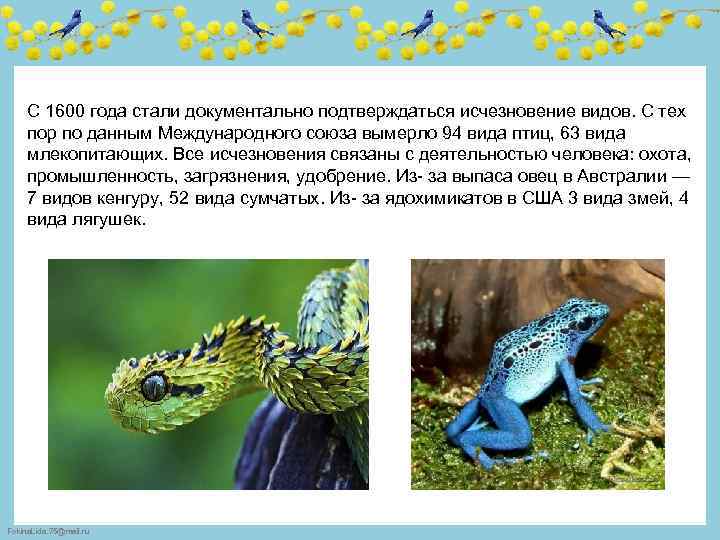 С 1600 года стали документально подтверждаться исчезновение видов. С тех пор по данным Международного союза вымерло 94 вида птиц, 63 вида млекопитающих. Все исчезновения связаны с деятельностью человека: охота, промышленность, загрязнения, удобрение. Из- за выпаса овец в Австралии — 7 видов кенгуру, 52 вида сумчатых. Из- за ядохимикатов в США 3 вида змей, 4 вида лягушек.

FokinaLida.75@mail.ru